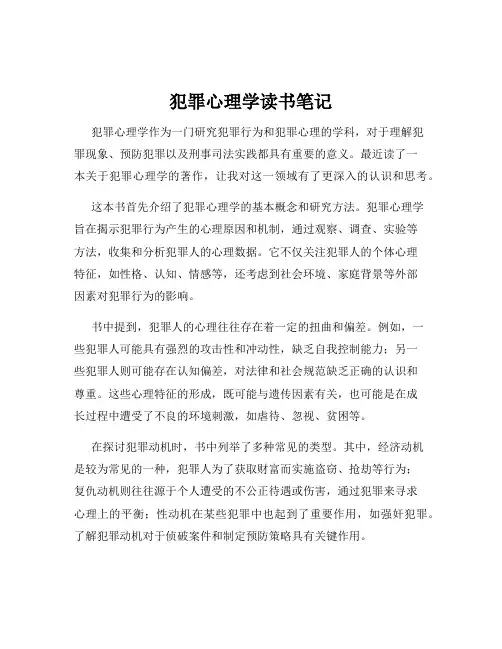 犯罪心理学读书笔记

犯罪心理学作为一门研究犯罪行为和犯罪心理的学科，对于理解犯罪现象、预防犯罪以及刑事司法实践都具有重要的意义。最近读了一本关于犯罪心理学的著作，让我对这一领域有了更深入的认识和思考。

这本书首先介绍了犯罪心理学的基本概念和研究方法。犯罪心理学旨在揭示犯罪行为产生的心理原因和机制，通过观察、调查、实验等方法，收集和分析犯罪人的心理数据。它不仅关注犯罪人的个体心理特征，如性格、认知、情感等，还考虑到社会环境、家庭背景等外部因素对犯罪行为的影响。

书中提到，犯罪人的心理往往存在着一定的扭曲和偏差。例如，一些犯罪人可能具有强烈的攻击性和冲动性，缺乏自我控制能力；另一些犯罪人则可能存在认知偏差，对法律和社会规范缺乏正确的认识和尊重。这些心理特征的形成，既可能与遗传因素有关，也可能是在成长过程中遭受了不良的环境刺激，如虐待、忽视、贫困等。

在探讨犯罪动机时，书中列举了多种常见的类型。其中，经济动机是较为常见的一种，犯罪人为了获取财富而实施盗窃、抢劫等行为；复仇动机则往往源于个人遭受的不公正待遇或伤害，通过犯罪来寻求心理上的平衡；性动机在某些犯罪中也起到了重要作用，如强奸犯罪。了解犯罪动机对于侦破案件和制定预防策略具有关键作用。